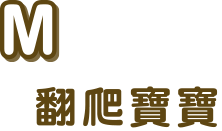 M

翻爬寶寶